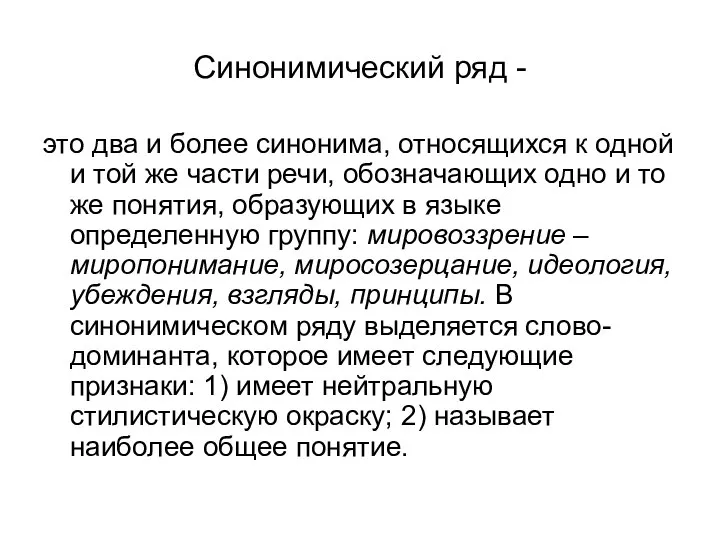 Синонимический ряд -

это два и более синонима, относящихся к одной и той же части речи, обозначающих одно и то же понятия, образующих в языке определенную группу: мировоззрение – миропонимание, миросозерцание, идеология, убеждения, взгляды, принципы. В синонимическом ряду выделяется слово-доминанта, которое имеет следующие признаки: 1) имеет нейтральную стилистическую окраску; 2) называет наиболее общее понятие.